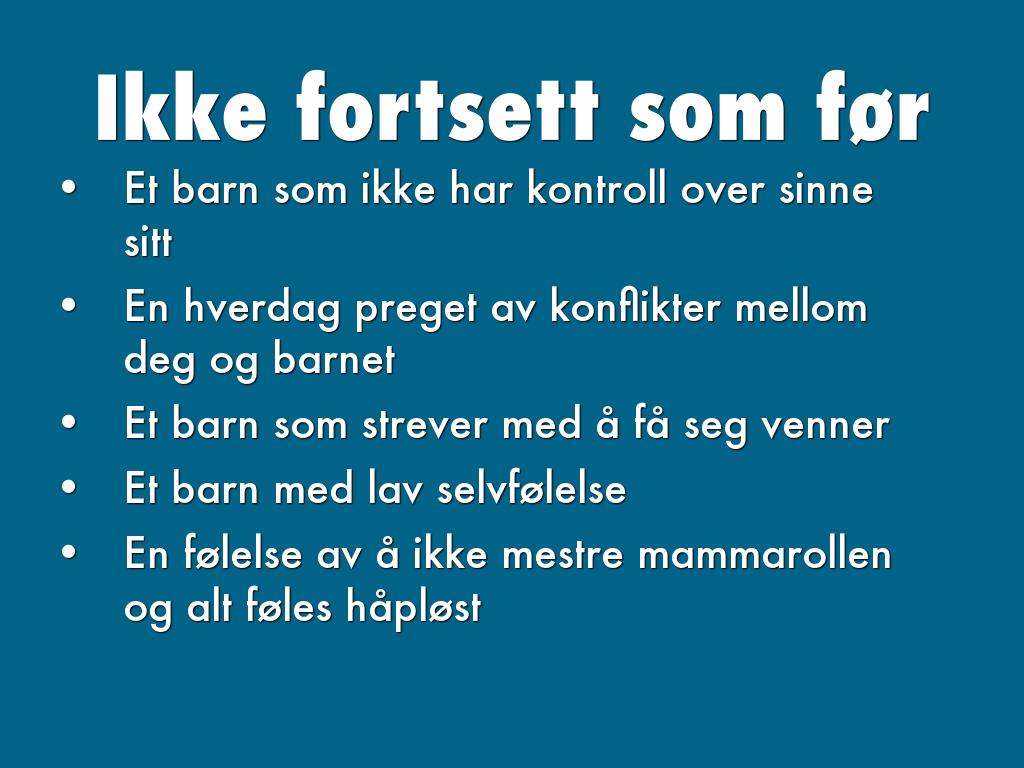 Ikke fortsett som før

• Et barn som ikke har kontroll over sinne sitt
• En hverdag preget av konflikter mellom deg og barnet
• Et barn som strever med å få seg venner
• Et barn med lav selvfølelse
• En følelse av å ikke mestre mammarollen og alt føles håpløst